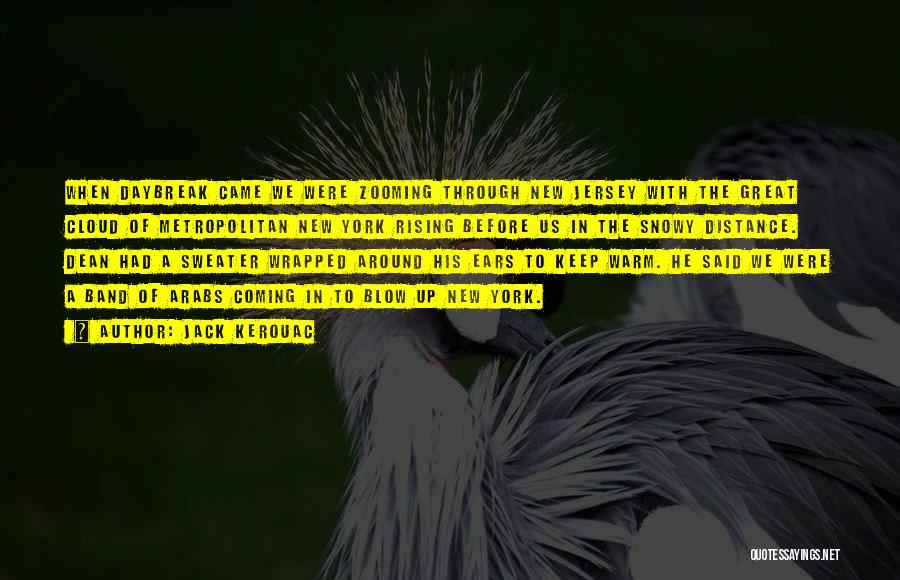 WHEN DAYBREAK CAME WE WERE ZOOMING THROUGH NEW JERSEY WITH THE GREAT CLOUD OF METROPOLITAN NEW YORK RISING BEFORE US IN THE SNOWY DISTANCE. DEAN HAD A SWEATER WRAPPED AROUND HIS EARS TO KEEP WARM. HE SAID WE WERE A BAND OF ARABS COMING IN TO BLOW UP NEW YORK.

AUTHOR: JACK KEROUAC

QUOTESSAYINGS.NET